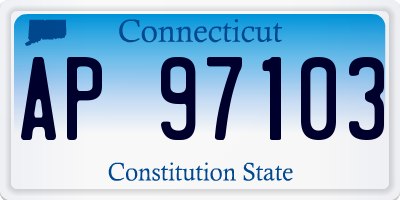 Connecticut

AP 97103

Constitution State